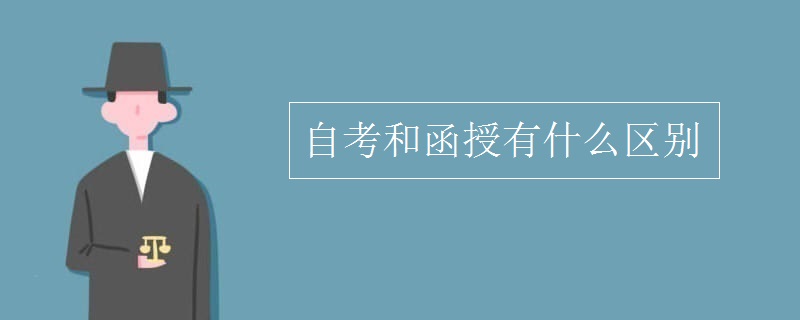 自考和函授有什么区别